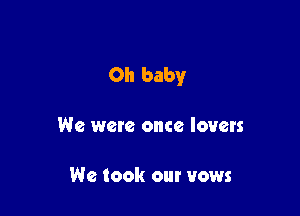 Oh baby

We were once lovers

We took our vows